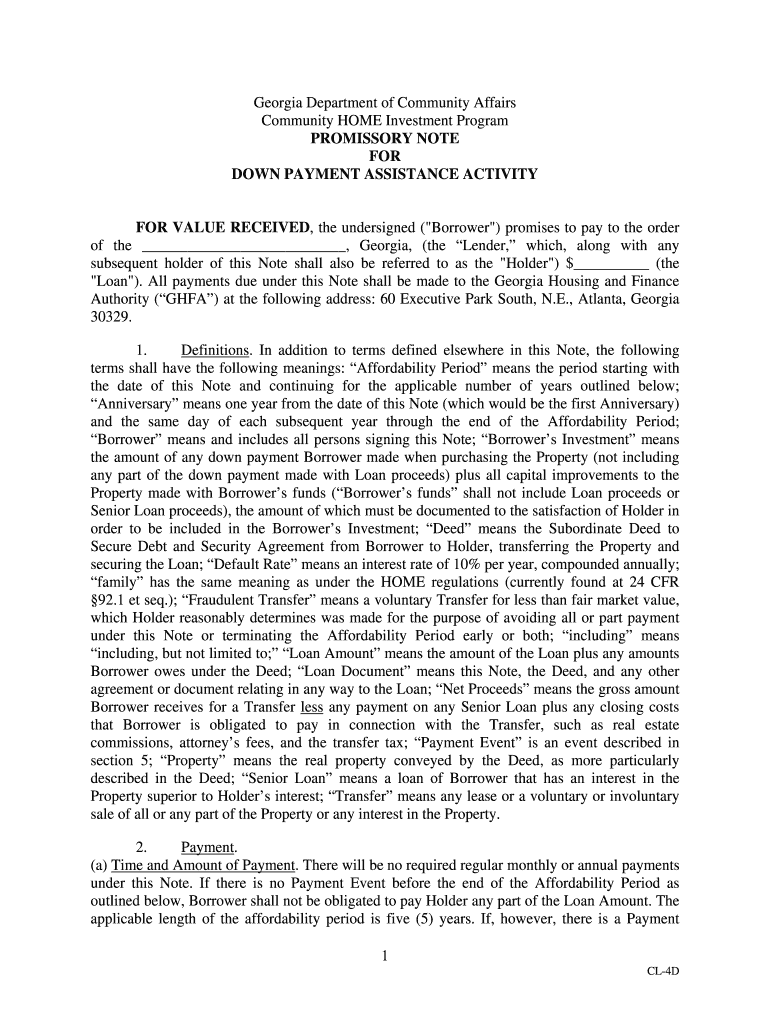 Georgia Department of Community Affairs
Community HOME Investment Program
PROMISSORY NOTE
FOR
DOWN PAYMENT ASSISTANCE ACTIVITY

FOR VALUE RECEIVED, the undersigned ("Borrower") promises to pay to the order of the ___________________________, Georgia, (the “Lender,” which, along with any subsequent holder of this Note shall also be referred to as the "Holder") $__________ (the "Loan"). All payments due under this Note shall be made to the Georgia Housing and Finance Authority (“GHFA”) at the following address: 60 Executive Park South, N.E., Atlanta, Georgia 30329.

1. Definitions. In addition to terms defined elsewhere in this Note, the following terms shall have the following meanings: “Affordability Period” means the period starting with the date of this Note and continuing for the applicable number of years outlined below; “Anniversary” means one year from the date of this Note (which would be the first Anniversary) and the same day of each subsequent year through the end of the Affordability Period; “Borrower” means and includes all persons signing this Note; “Borrower’s Investment” means the amount of any down payment Borrower made when purchasing the Property (not including any part of the down payment made with Loan proceeds) plus all capital improvements to the Property made with Borrower’s funds (“Borrower’s funds” shall not include Loan proceeds or Senior Loan proceeds), the amount of which must be documented to the satisfaction of Holder in order to be included in the Borrower’s Investment; “Deed” means the Subordinate Deed to Secure Debt and Security Agreement from Borrower to Holder, transferring the Property and securing the Loan; “Default Rate” means an interest rate of 10% per year, compounded annually; “family” has the same meaning as under the HOME regulations (currently found at 24 CFR §92.1 et seq.); “Fraudulent Transfer” means a voluntary Transfer for less than fair market value, which Holder reasonably determines was made for the purpose of avoiding all or part payment under this Note or terminating the Affordability Period early or both; “including” means “including, but not limited to;” “Loan Amount” means the amount of the Loan plus any amounts Borrower owes under the Deed; “Loan Document” means this Note, the Deed, and any other agreement or document relating in any way to the Loan; “Net Proceeds” means the gross amount Borrower receives for a Transfer less any payment on any Senior Loan plus any closing costs that Borrower is obligated to pay in connection with the Transfer, such as real estate commissions, attorney’s fees, and the transfer tax; “Payment Event” is an event described in section 5; “Property” means the real property conveyed by the Deed, as more particularly described in the Deed; “Senior Loan” means a loan of Borrower that has an interest in the Property superior to Holder’s interest; “Transfer” means any lease or a voluntary or involuntary sale of all or any part of the Property or any interest in the Property.

2. Payment.
(a) Time and Amount of Payment. There will be no required regular monthly or annual payments under this Note. If there is no Payment Event before the end of the Affordability Period as outlined below, Borrower shall not be obligated to pay Holder any part of the Loan Amount. The applicable length of the affordability period is five (5) years. If, however, there is a Payment

1

CL-4D